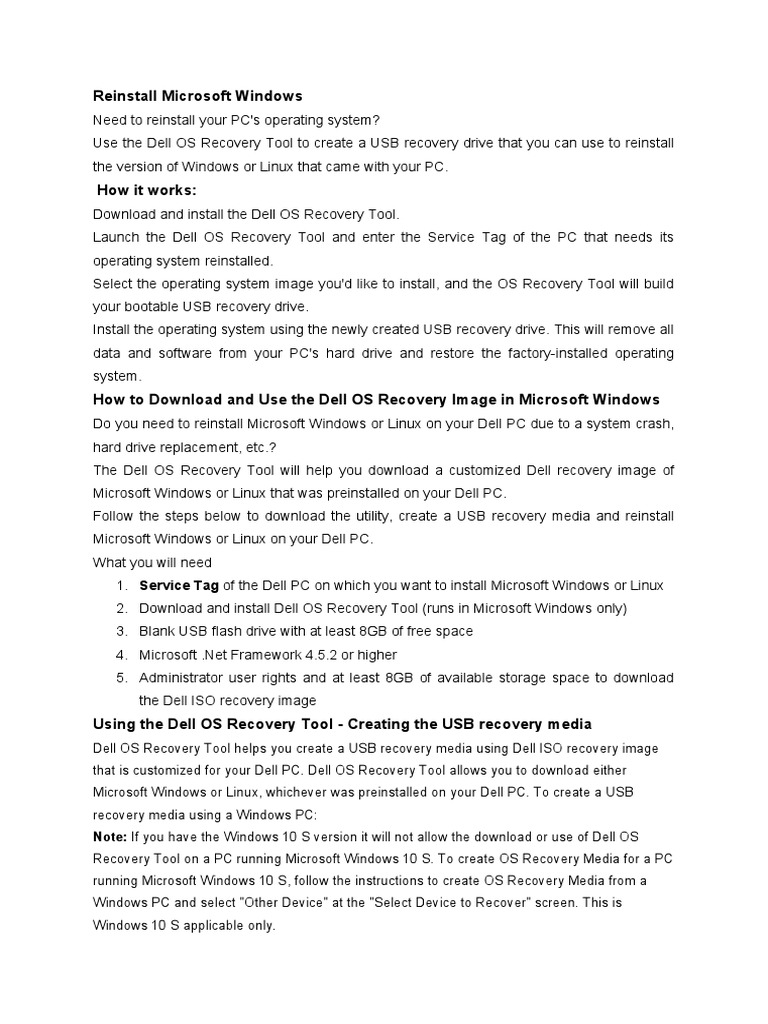 Reinstall Microsoft Windows

Need to reinstall your PC's operating system?

Use the Dell OS Recovery Tool to create a USB recovery drive that you can use to reinstall the version of Windows or Linux that came with your PC.

How it works:

Download and install the Dell OS Recovery Tool.

Launch the Dell OS Recovery Tool and enter the Service Tag of the PC that needs its operating system reinstalled.

Select the operating system image you'd like to install, and the OS Recovery Tool will build your bootable USB recovery drive.

Install the operating system using the newly created USB recovery drive. This will remove all data and software from your PC's hard drive and restore the factory-installed operating system.

How to Download and Use the Dell OS Recovery Image in Microsoft Windows

Do you need to reinstall Microsoft Windows or Linux on your Dell PC due to a system crash, hard drive replacement, etc.?

The Dell OS Recovery Tool will help you download a customized Dell recovery image of Microsoft Windows or Linux that was preinstalled on your Dell PC.

Follow the steps below to download the utility, create a USB recovery media and reinstall Microsoft Windows or Linux on your Dell PC.

What you will need

1. Service Tag of the Dell PC on which you want to install Microsoft Windows or Linux
2. Download and install Dell OS Recovery Tool (runs in Microsoft Windows only)
3. Blank USB flash drive with at least 8GB of free space
4. Microsoft .Net Framework 4.5.2 or higher
5. Administrator user rights and at least 8GB of available storage space to download the Dell ISO recovery image

Using the Dell OS Recovery Tool - Creating the USB recovery media

Dell OS Recovery Tool helps you create a USB recovery media using Dell ISO recovery image that is customized for your Dell PC. Dell OS Recovery Tool allows you to download either Microsoft Windows or Linux, whichever was preinstalled on your Dell PC. To create a USB recovery media using a Windows PC:

Note: If you have the Windows 10 S version it will not allow the download or use of Dell OS Recovery Tool on a PC running Microsoft Windows 10 S. To create OS Recovery Media for a PC running Microsoft Windows 10 S, follow the instructions to create OS Recovery Media from a Windows PC and select "Other Device" at the "Select Device to Recover" screen. This is Windows 10 S applicable only.